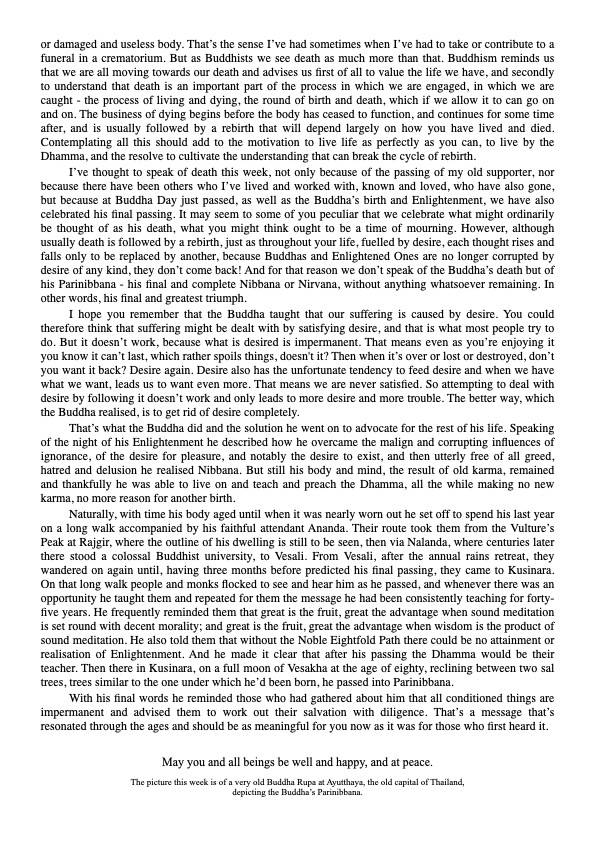 or damaged and useless body. That's the sense I've had sometimes when I've had to take or contribute to a funeral in a crematorium. But as Buddhists we see death as much more than that. Buddhism reminds us that we are all moving towards our death and advises us first of all to value the life we have, and secondly to understand that death is an important part of the process in which we are engaged, in which we are caught - the process of living and dying, the round of birth and death, which if we allow it to can go on and on. The business of dying begins before the body has ceased to function, and continues for some time after, and is usually followed by a rebirth that will depend largely on how you have lived and died. Contemplating all this should add to the motivation to live life as perfectly as you can, to live by the Dhamma, and the resolve to cultivate the understanding that can break the cycle of rebirth.

I've thought to speak of death this week, not only because of the passing of my old supporter, nor because there have been others who I've lived and worked with, known and loved, who have also gone, but because at Buddha Day just passed, as well as the Buddha's birth and Enlightenment, we have also celebrated his final passing. It may seem to some of you peculiar that we celebrate what might ordinarily be thought of as his death, what you might think ought to be a time of mourning. However, although usually death is followed by a rebirth, just as throughout your life, fuelled by desire, each thought rises and falls only to be replaced by another, because Buddhas and Enlightened Ones are no longer corrupted by desire of any kind, they don't come back! And for that reason we don't speak of the Buddha's death but of his Parinibbana - his final and complete Nibbana or Nirvana, without anything whatsoever remaining. In other words, his final and greatest triumph.

I hope you remember that the Buddha taught that our suffering is caused by desire. You could therefore think that suffering might be dealt with by satisfying desire, and that is what most people try to do. But it doesn't work, because what is desired is impermanent. That means even as you're enjoying it you know it can't last, which rather spoils things, doesn't it? Then when it's over or lost or destroyed, don't you want it back? Desire again. Desire also has the unfortunate tendency to feed desire and when we have what we want, leads us to want even more. That means we are never satisfied. So attempting to deal with desire by following it doesn't work and only leads to more desire and more trouble. The better way, which the Buddha realised, is to get rid of desire completely.

That's what the Buddha did and the solution he went on to advocate for the rest of his life. Speaking of the night of his Enlightenment he described how he overcame the malign and corrupting influences of ignorance, of the desire for pleasure, and notably the desire to exist, and then utterly free of all greed, hatred and delusion he realised Nibbana. But still his body and mind, the result of old karma, remained and thankfully he was able to live on and teach and preach the Dhamma, all the while making no new karma, no more reason for another birth.

Naturally, with time his body aged until when it was nearly worn out he set off to spend his last year on a long walk accompanied by his faithful attendant Ananda. Their route took them from the Vulture's Peak at Rajgir, where the outline of his dwelling is still to be seen, then via Nalanda, where centuries later there stood a colossal Buddhist university, to Vesali. From Vesali, after the annual rains retreat, they wandered on again until, having three months before predicted his final passing, they came to Kusinara. On that long walk people and monks flocked to see and hear him as he passed, and whenever there was an opportunity he taught them and repeated for them the message he had been consistently teaching for forty-five years. He frequently reminded them that great is the fruit, great the advantage when sound meditation is set round with decent morality; and great is the fruit, great the advantage when wisdom is the product of sound meditation. He also told them that without the Noble Eightfold Path there could be no attainment or realisation of Enlightenment. And he made it clear that after his passing the Dhamma would be their teacher. Then there in Kusinara, on a full moon of Vesakha at the age of eighty, reclining between two sal trees, trees similar to the one under which he'd been born, he passed into Parinibbana.

With his final words he reminded those who had gathered about him that all conditioned things are impermanent and advised them to work out their salvation with diligence. That's a message that's resonated through the ages and should be as meaningful for you now as it was for those who first heard it.

May you and all beings be well and happy, and at peace.

The picture this week is of a very old Buddha Rupa at Ayutthaya, the old capital of Thailand, depicting the Buddha's Parinibbana.